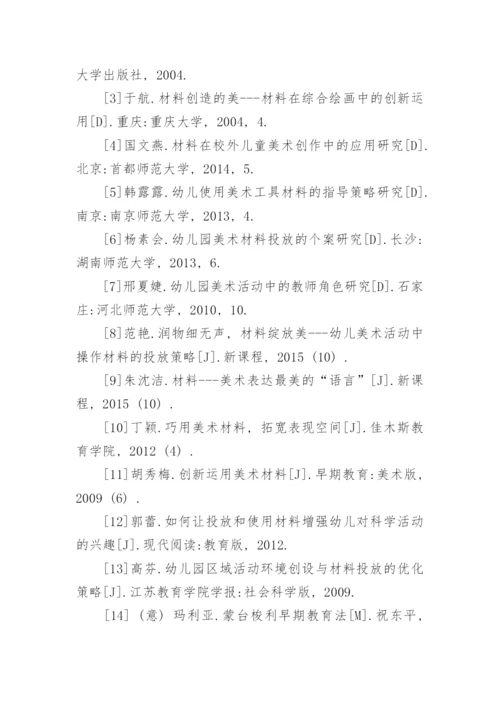 大学出版社，2004.

[3]于航.材料创造的美---材料在综合绘画中的创新运用[D].重庆:重庆大学，2004，4.

[4]国文燕.材料在校外儿童美术创作中的应用研究[D].北京:首都师范大学，2014，5.

[5]韩露露.幼儿使用美术工具材料的指导策略研究[D].南京:南京师范大学，2013，4.

[6]杨素会.幼儿园美术材料投放的个案研究[D].长沙:湖南师范大学，2013，6.

[7]邢夏婕.幼儿园美术活动中的教师角色研究[D].石家庄:河北师范大学，2010，10.

[8]范艳.润物细无声，材料绽放美---幼儿美术活动中操作材料的投放策略[J].新课程，2015（10）.

[9]朱沈洁.材料---美术表达最美的“语言”[J].新课程，2015（10）.

[10]丁颖.巧用美术材料，拓宽表现空间[J].佳木斯教育学院，2012（4）.

[11]胡秀梅.创新运用美术材料[J].早期教育:美术版，2009（6）.

[12]郭蕾.如何让投放和使用材料增强幼儿对科学活动的兴趣[J].现代阅读:教育版，2012.

[13]高芬.幼儿园区域活动环境创设与材料投放的优化策略[J].江苏教育学院学报:社会科学版，2009.

[14]（意）玛利亚.蒙台梭利早期教育法[M].祝东平，